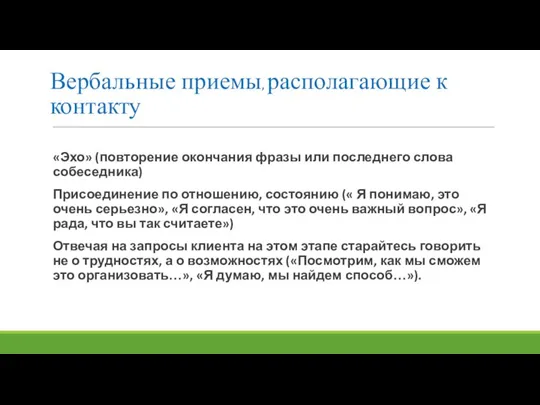 Вербальные приемы, располагающие к контакту

«Эхо» (повторение окончания фразы или последнего слова собеседника)

Присоединение по отношению, состоянию (« Я понимаю, это очень серьезно», «Я согласен, что это очень важный вопрос», «Я рада, что вы так считаете»)

Отвечая на запросы клиента на этом этапе старайтесь говорить не о трудностях, а о возможностях («Посмотрим, как мы сможем это организовать…», «Я думаю, мы найдем способ…»).